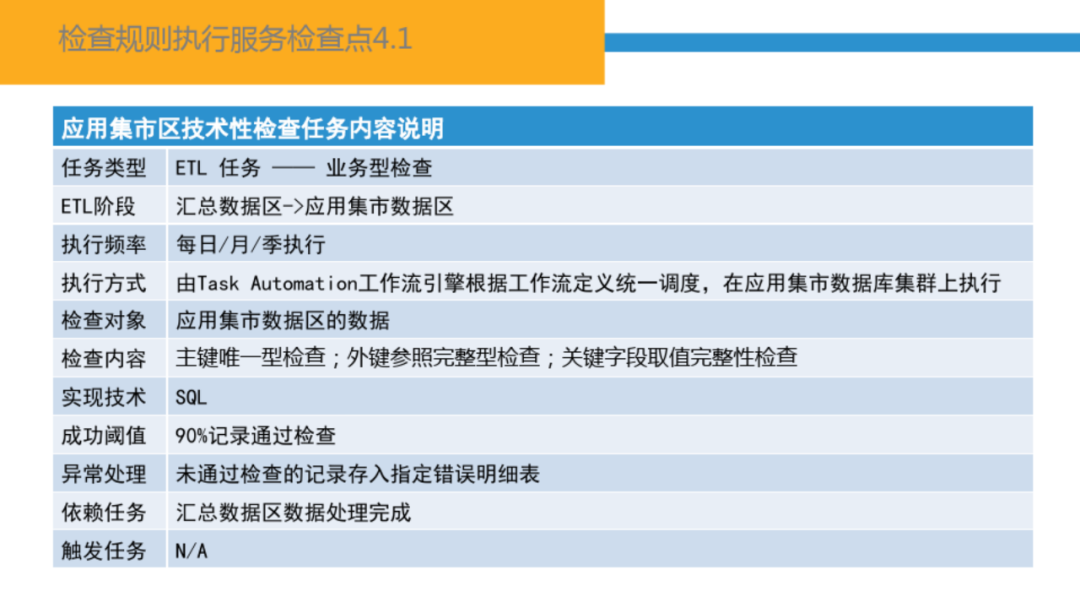 检查规则执行服务检查点4.1

| 应用集市区技术性检查任务内容说明 | |
|---|---|
| 任务类型 | ETL 任务 —— 业务型检查 |
| ETL阶段 | 汇总数据区->应用集市数据区 |
| 执行频率 | 每日/月/季执行 |
| 执行方式 | 由Task Automation工作流引擎根据工作流定义统一调度，在应用集市数据库集群上执行 |
| 检查对象 | 应用集市数据区的数据 |
| 检查内容 | 主键唯一型检查；外键参照完整型检查；关键字段取值完整性检查 |
| 实现技术 | SQL |
| 成功阈值 | 90%记录通过检查 |
| 异常处理 | 未通过检查的记录存入指定错误明细表 |
| 依赖任务 | 汇总数据区数据处理完成 |
| 触发任务 | N/A |